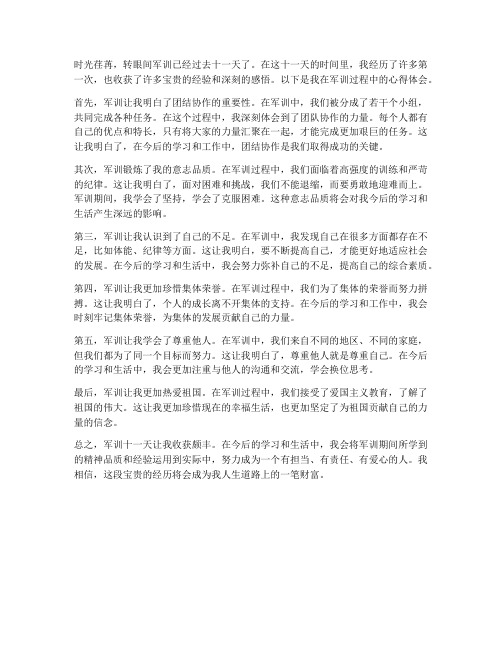 时光荏苒，转眼间军训已经过去十一天了。在这十一天的时间里，我经历了许多第一次，也收获了许多宝贵的经验和深刻的感悟。以下是我在军训过程中的心得体会。

首先，军训让我明白了团结协作的重要性。在军训中，我们被分成了若干个小组，共同完成各种任务。在这个过程中，我深刻体会到了团队协作的力量。每个人都有自己的优点和特长，只有将大家的力量汇聚在一起，才能完成更加艰巨的任务。这让我明白了，在今后的学习和工作中，团结协作是我们取得成功的关键。

其次，军训锻炼了我的意志品质。在军训过程中，我们面临着高强度的训练和严苛的纪律。这让我明白了，面对困难和挑战，我们不能退缩，而要勇敢地迎难而上。军训期间，我学会了坚持，学会了克服困难。这种意志品质将会对我今后的学习和生活产生深远的影响。

第三，军训让我认识到了自己的不足。在军训中，我发现自己在很多方面都存在不足，比如体能、纪律等方面。这让我明白，要不断提高自己，才能更好地适应社会的发展。在今后的学习和生活中，我会努力弥补自己的不足，提高自己的综合素质。

第四，军训让我更加珍惜集体荣誉。在军训过程中，我们为了集体的荣誉而努力拼搏。这让我明白了，个人的成长离不开集体的支持。在今后的学习和工作中，我会时刻牢记集体荣誉，为集体的发展贡献自己的力量。

第五，军训让我学会了尊重他人。在军训中，我们来自不同的地区、不同的家庭，但我们都为了同一个目标而努力。这让我明白了，尊重他人就是尊重自己。在今后的学习和生活中，我会更加注重与他人的沟通和交流，学会换位思考。

最后，军训让我更加热爱祖国。在军训过程中，我们接受了爱国主义教育，了解了祖国的伟大。这让我更加珍惜现在的幸福生活，也更加坚定了为祖国贡献自己的力量的信念。

总之，军训十一天让我收获颇丰。在今后的学习和生活中，我会将军训期间所学到的精神品质和经验运用到实际中，努力成为一个有担当、有责任、有爱心的人。我相信，这段宝贵的经历将会成为我人生道路上的一笔财富。